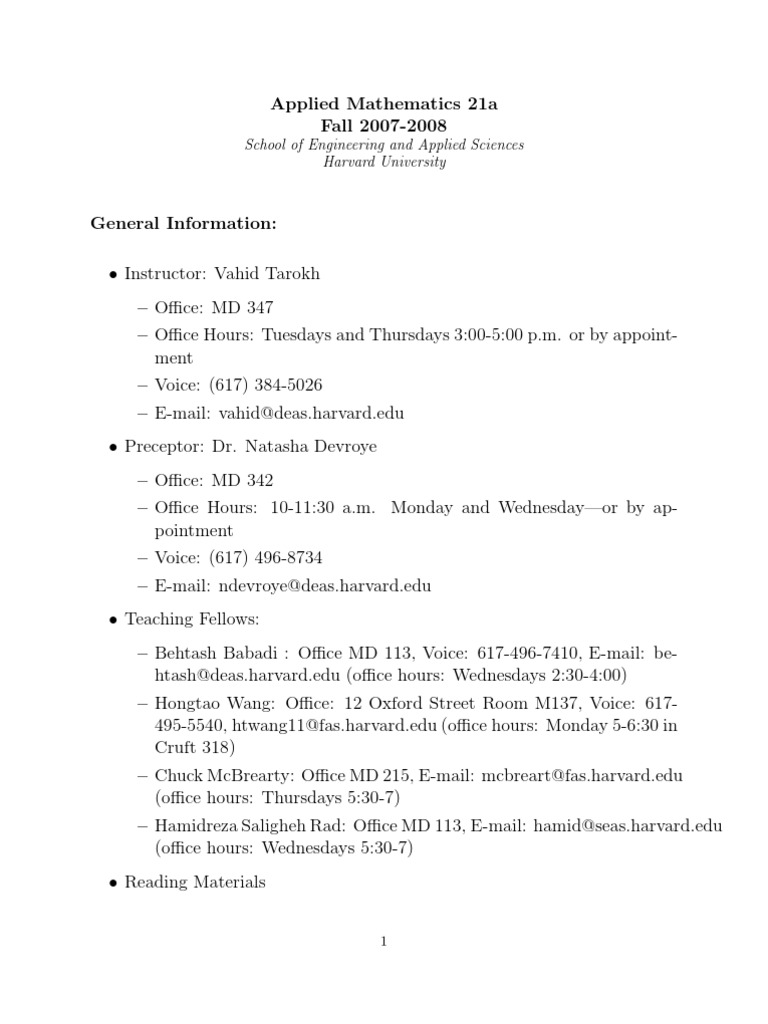 Applied Mathematics 21a
Fall 2007-2008
School of Engineering and Applied Sciences
Harvard University

General Information:

• Instructor: Vahid Tarokh
– Office: MD 347
– Office Hours: Tuesdays and Thursdays 3:00-5:00 p.m. or by appointment
– Voice: (617) 384-5026
– E-mail: vahid@deas.harvard.edu

• Preceptor: Dr. Natasha Devroye
– Office: MD 342
– Office Hours: 10-11:30 a.m. Monday and Wednesday—or by appointment
– Voice: (617) 496-8734
– E-mail: ndevroye@deas.harvard.edu

• Teaching Fellows:
– Behtash Babadi : Office MD 113, Voice: 617-496-7410, E-mail: behtash@deas.harvard.edu (office hours: Wednesdays 2:30-4:00)
– Hongtao Wang: Office: 12 Oxford Street Room M137, Voice: 617-495-5540, htwang11@fas.harvard.edu (office hours: Monday 5-6:30 in Cruft 318)
– Chuck McBrearty: Office MD 215, E-mail: mcbreart@fas.harvard.edu (office hours: Thursdays 5:30-7)
– Hamidreza Saligheh Rad: Office MD 113, E-mail: hamid@seas.harvard.edu (office hours: Wednesdays 5:30-7)

• Reading Materials

1